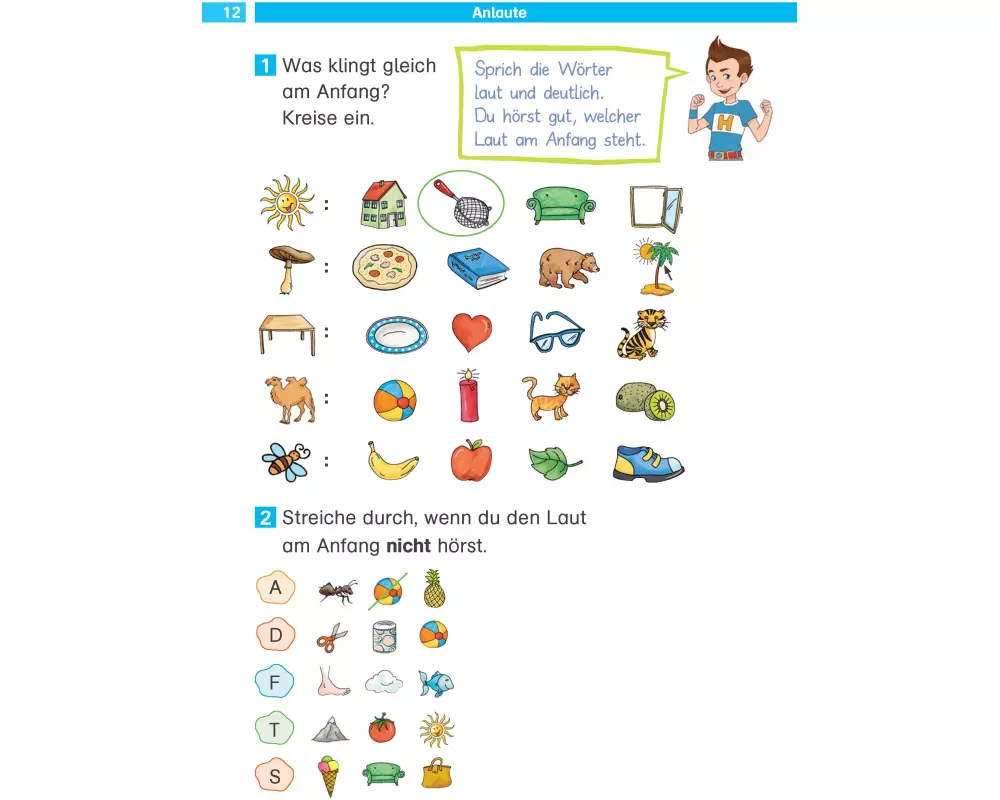 12 Anlaute

1 Was klingt gleich am Anfang? Kreise ein.

Sprich die Wörter laut und deutlich. Du hörst gut, welcher Laut am Anfang steht.

H

:
:
:
:
:

2 Streiche durch, wenn du den Laut am Anfang nicht hörst.

A
D
F
T
S